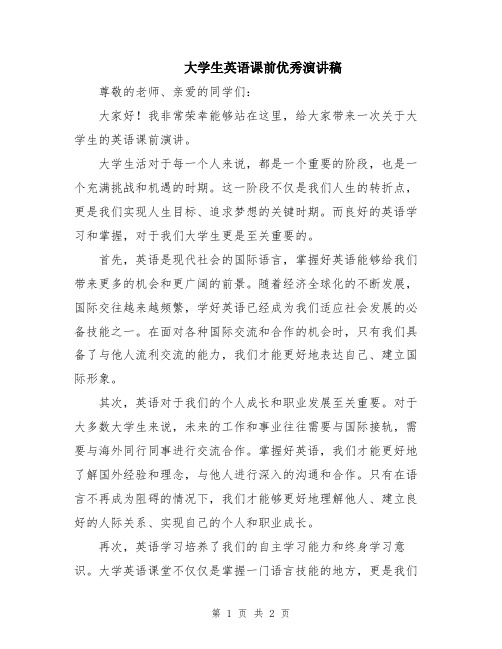 大学生英语课前优秀演讲稿

尊敬的老师、亲爱的同学们：

大家好！我非常荣幸能够站在这里，给大家带来一次关于大学生的英语课前演讲。

大学生活对于每一个人来说，都是一个重要的阶段，也是一个充满挑战和机遇的时期。这一阶段不仅是我们人生的转折点，更是我们实现人生目标、追求梦想的关键时期。而良好的英语学习和掌握，对于我们大学生更是至关重要的。

首先，英语是现代社会的国际语言，掌握好英语能够给我们带来更多的机会和更广阔的前景。随着经济全球化的不断发展，国际交往越来越频繁，学好英语已经成为我们适应社会发展的必备技能之一。在面对各种国际交流和合作的机会时，只有我们具备了与他人流利交流的能力，我们才能更好地表达自己、建立国际形象。

其次，英语对于我们的个人成长和职业发展至关重要。对于大多数大学生来说，未来的工作和事业往往需要与国际接轨，需要与海外同行同事进行交流合作。掌握好英语，我们才能更好地了解国外经验和理念，与他人进行深入的沟通和合作。只有在语言不再成为阻碍的情况下，我们才能够更好地理解他人、建立良好的人际关系、实现自己的个人和职业成长。

再次，英语学习培养了我们的自主学习能力和终身学习意识。大学英语课堂不仅仅是掌握一门语言技能的地方，更是我们

第 1 页 共 2 页